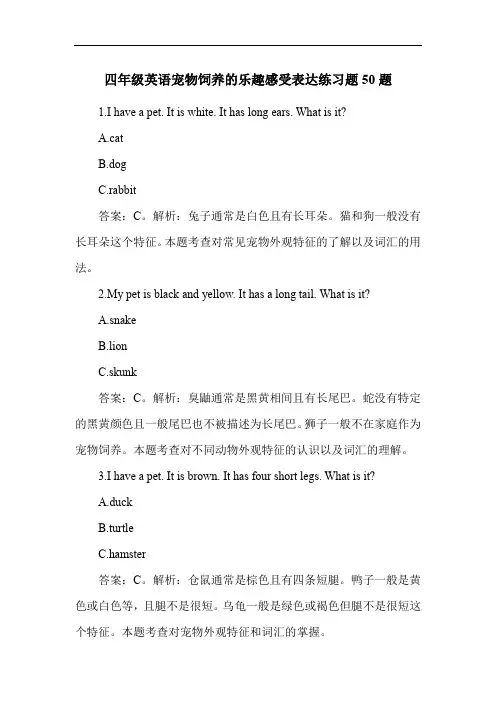 四年级英语宠物饲养的乐趣感受表达练习题 50 题

1.I have a pet. It is white. It has long ears. What is it?

A.cat

B.dog

C.rabbit

答案：C。解析：兔子通常是白色且有长耳朵。猫和狗一般没有长耳朵这个特征。本题考查对常见宠物外观特征的了解以及词汇的用法。

2.My pet is black and yellow. It has a long tail. What is it?

A.snake

B.lion

C.skunk

答案：C。解析：臭鼬通常是黑黄相间且有长尾巴。蛇没有特定的黑黄颜色且一般尾巴也不被描述为长尾巴。狮子一般不在家庭作为宠物饲养。本题考查对不同动物外观特征的认识以及词汇的理解。

3.I have a pet. It is brown. It has four short legs. What is it?

A.duck

B.turtle

C.hamster

答案：C。解析：仓鼠通常是棕色且有四条短腿。鸭子一般是黄色或白色等，且腿不是很短。乌龟一般是绿色或褐色但腿不是很短这个特征。本题考查对宠物外观特征和词汇的掌握。